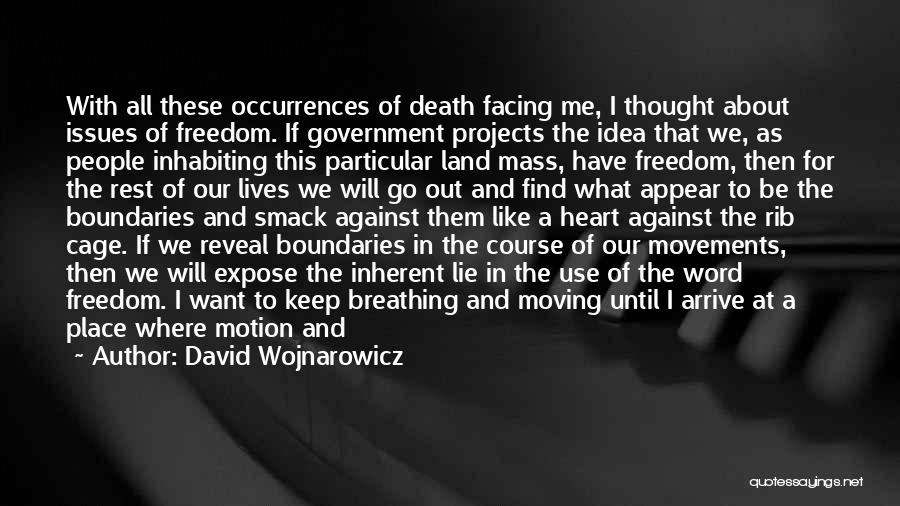 With all these occurrences of death facing me, I thought about issues of freedom. If government projects the idea that we, as people inhabiting this particular land mass, have freedom, then for the rest of our lives we will go out and find what appear to be the boundaries and smack against them like a heart against the rib cage. If we reveal boundaries in the course of our movements, then we will expose the inherent lie in the use of the word freedom. I want to keep breathing and moving until I arrive at a place where motion and

~ Author: David Wojnarowicz

quotessayings.net